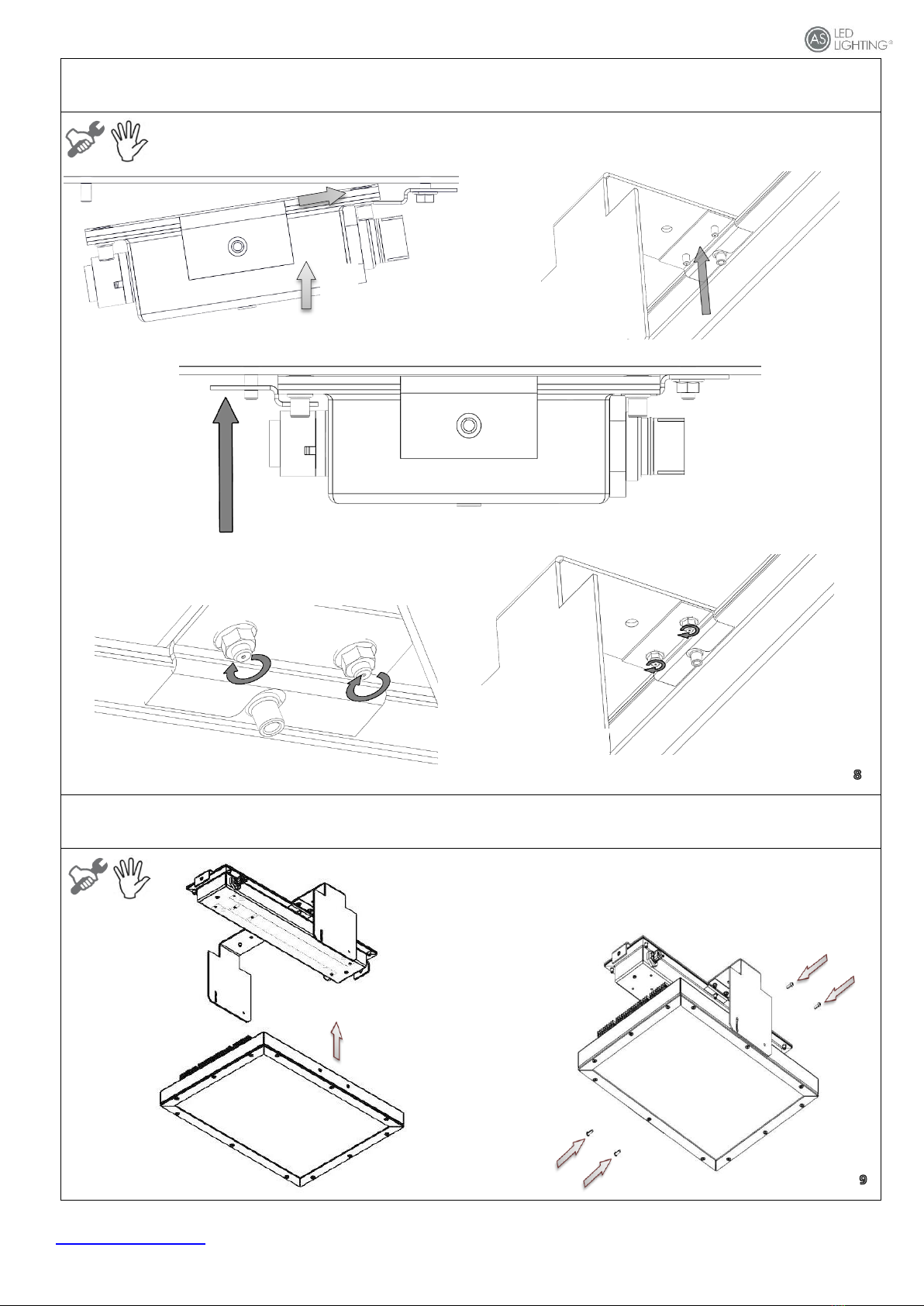 AS LED LIGHTING®

8

9